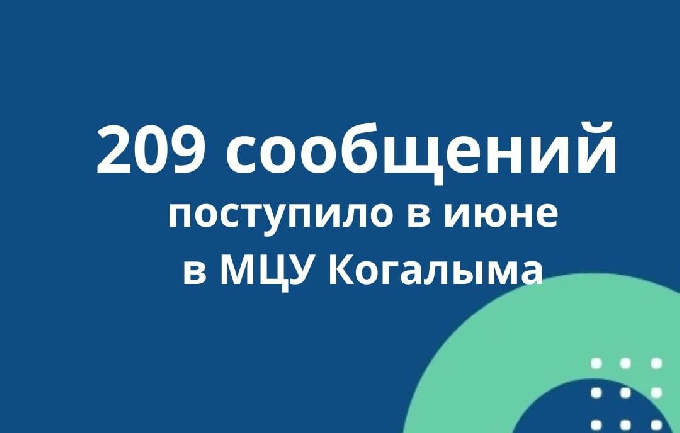 209 сообщений
поступило в июне
в МЦУ Когалыма